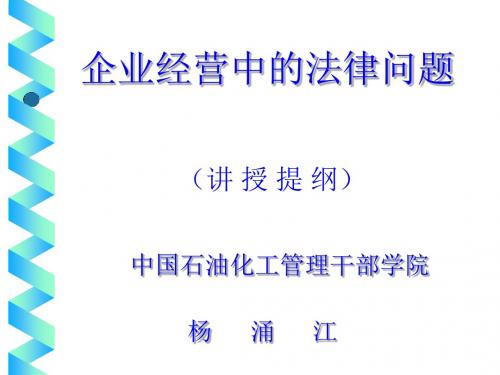 企业经营中的法律问题

（讲 授 提 纲）

中国石油化工管理干部学院

杨 涌 江